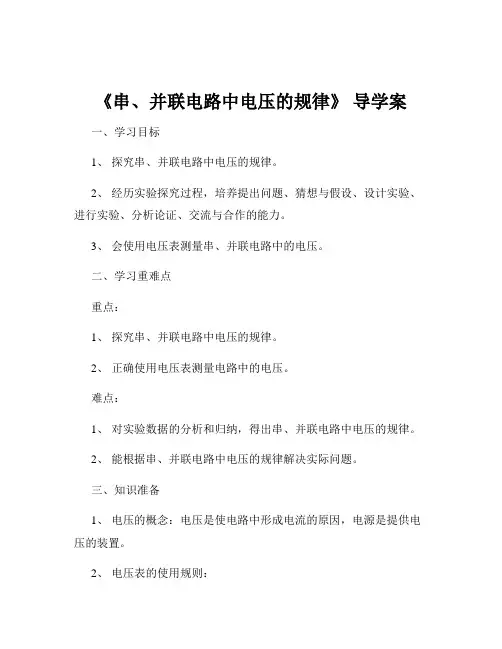 《串、并联电路中电压的规律》 导学案

一、学习目标

1、 探究串、并联电路中电压的规律。

2、 经历实验探究过程，培养提出问题、猜想与假设、设计实验、进行实验、分析论证、交流与合作的能力。

3、 会使用电压表测量串、并联电路中的电压。

二、学习重难点

重点：

1、 探究串、并联电路中电压的规律。

2、 正确使用电压表测量电路中的电压。

难点：

1、 对实验数据的分析和归纳，得出串、并联电路中电压的规律。

2、 能根据串、并联电路中电压的规律解决实际问题。

三、知识准备

1、 电压的概念：电压是使电路中形成电流的原因，电源是提供电压的装置。

2、 电压表的使用规则：